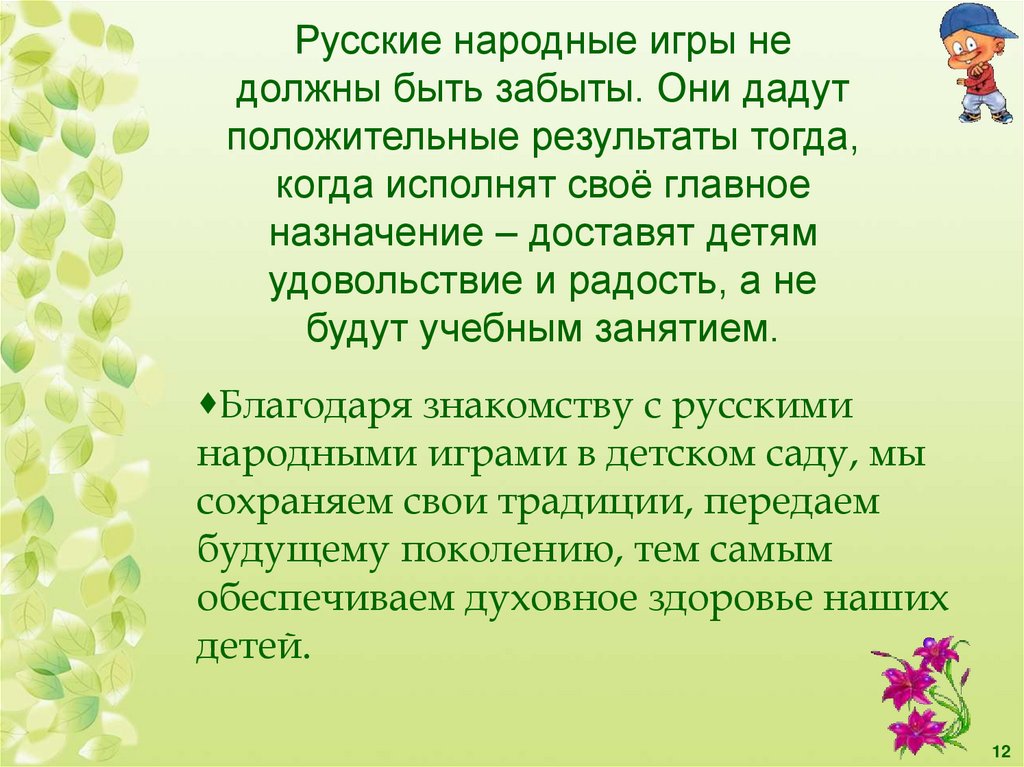 Русские народные игры не должны быть забыты. Они дадут положительные результаты тогда, когда исполнят своё главное назначение – доставят детям удовольствие и радость, а не будут учебным занятием.

♦Благодаря знакомству с русскими народными играми в детском саду, мы сохраняем свои традиции, передаем будущему поколению, тем самым обеспечиваем духовное здоровье наших детей.

12